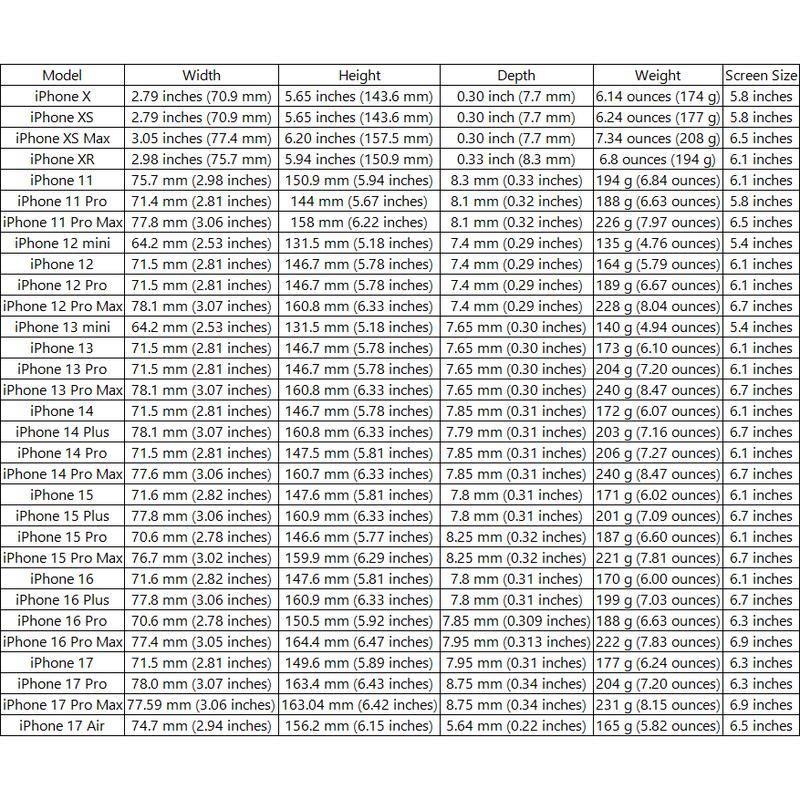 | Model | Width | Height | Depth | Weight | Screen Size |
|---|---|---|---|---|---|
| iPhone X | 2.79 inches (70.9 mm) | 5.65 inches (143.6 mm) | 0.30 inch (7.7 mm) | 6.14 ounces (174 g) | 5.8 inches |
| iPhone XS | 2.79 inches (70.9 mm) | 5.65 inches (143.6 mm) | 0.30 inch (7.7 mm) | 6.24 ounces (177 g) | 5.8 inches |
| iPhone XS Max | 3.05 inches (77.4 mm) | 6.20 inches (157.5 mm) | 0.30 inch (7.7 mm) | 7.34 ounces (208 g) | 6.5 inches |
| iPhone XR | 2.98 inches (75.7 mm) | 5.94 inches (150.9 mm) | 0.33 inch (8.3 mm) | 6.8 ounces (194 g) | 6.1 inches |
| iPhone 11 | 75.7 mm (2.98 inches) | 150.9 mm (5.94 inches) | 8.3 mm (0.33 inches) | 194 g (6.84 ounces) | 6.1 inches |
| iPhone 11 Pro | 71.4 mm (2.81 inches) | 144 mm (5.67 inches) | 8.1 mm (0.32 inches) | 188 g (6.63 ounces) | 5.8 inches |
| iPhone 11 Pro Max | 77.8 mm (3.06 inches) | 158 mm (6.22 inches) | 8.1 mm (0.32 inches) | 226 g (7.97 ounces) | 6.5 inches |
| iPhone 12 mini | 64.2 mm (2.53 inches) | 131.5 mm (5.18 inches) | 7.4 mm (0.29 inches) | 135 g (4.76 ounces) | 5.4 inches |
| iPhone 12 | 71.5 mm (2.81 inches) | 146.7 mm (5.78 inches) | 7.4 mm (0.29 inches) | 164 g (5.79 ounces) | 6.1 inches |
| iPhone 12 Pro | 71.5 mm (2.81 inches) | 146.7 mm (5.78 inches) | 7.4 mm (0.29 inches) | 189 g (6.67 ounces) | 6.1 inches |
| iPhone 12 Pro Max | 78.1 mm (3.07 inches) | 160.8 mm (6.33 inches) | 7.4 mm (0.29 inches) | 228 g (8.04 ounces) | 6.7 inches |
| iPhone 13 mini | 64.2 mm (2.53 inches) | 131.5 mm (5.18 inches) | 7.65 mm (0.30 inches) | 140 g (4.94 ounces) | 5.4 inches |
| iPhone 13 | 71.5 mm (2.81 inches) | 146.7 mm (5.78 inches) | 7.65 mm (0.30 inches) | 173 g (6.10 ounces) | 6.1 inches |
| iPhone 13 Pro | 71.5 mm (2.81 inches) | 146.7 mm (5.78 inches) | 7.65 mm (0.30 inches) | 204 g (7.20 ounces) | 6.1 inches |
| iPhone 13 Pro Max | 78.1 mm (3.07 inches) | 160.8 mm (6.33 inches) | 7.65 mm (0.30 inches) | 240 g (8.47 ounces) | 6.7 inches |
| iPhone 14 | 71.5 mm (2.81 inches) | 146.7 mm (5.78 inches) | 7.85 mm (0.31 inches) | 172 g (6.07 ounces) | 6.1 inches |
| iPhone 14 Plus | 78.1 mm (3.07 inches) | 160.8 mm (6.33 inches) | 7.79 mm (0.31 inches) | 203 g (7.16 ounces) | 6.7 inches |
| iPhone 14 Pro | 71.5 mm (2.81 inches) | 147.5 mm (5.81 inches) | 7.85 mm (0.31 inches) | 206 g (7.27 ounces) | 6.1 inches |
| iPhone 14 Pro Max | 77.6 mm (3.06 inches) | 160.7 mm (6.33 inches) | 7.85 mm (0.31 inches) | 240 g (8.47 ounces) | 6.7 inches |
| iPhone 15 | 71.6 mm (2.82 inches) | 147.6 mm (5.81 inches) | 7.8 mm (0.31 inches) | 171 g (6.02 ounces) | 6.1 inches |
| iPhone 15 Plus | 77.8 mm (3.06 inches) | 160.9 mm (6.33 inches) | 7.8 mm (0.31 inches) | 201 g (7.09 ounces) | 6.7 inches |
| iPhone 15 Pro | 70.6 mm (2.78 inches) | 146.6 mm (5.77 inches) | 8.25 mm (0.32 inches) | 187 g (6.60 ounces) | 6.1 inches |
| iPhone 15 Pro Max | 76.7 mm (3.02 inches) | 159.9 mm (6.29 inches) | 8.25 mm (0.32 inches) | 221 g (7.81 ounces) | 6.7 inches |
| iPhone 16 | 71.6 mm (2.82 inches) | 147.6 mm (5.81 inches) | 7.8 mm (0.31 inches) | 170 g (6.00 ounces) | 6.1 inches |
| iPhone 16 Plus | 77.8 mm (3.06 inches) | 160.9 mm (6.33 inches) | 7.8 mm (0.31 inches) | 199 g (7.03 ounces) | 6.7 inches |
| iPhone 16 Pro | 70.6 mm (2.78 inches) | 150.5 mm (5.92 inches) | 7.85 mm (0.309 inches) | 188 g (6.63 ounces) | 6.3 inches |
| iPhone 16 Pro Max | 77.4 mm (3.05 inches) | 164.4 mm (6.47 inches) | 7.95 mm (0.313 inches) | 222 g (7.83 ounces) | 6.9 inches |
| iPhone 17 | 71.5 mm (2.81 inches) | 149.6 mm (5.89 inches) | 7.95 mm (0.31 inches) | 177 g (6.24 ounces) | 6.3 inches |
| iPhone 17 Pro | 78.0 mm (3.07 inches) | 163.4 mm (6.43 inches) | 8.75 mm (0.34 inches) | 204 g (7.20 ounces) | 6.3 inches |
| iPhone 17 Pro Max | 77.59 mm (3.06 inches) | 163.04 mm (6.42 inches) | 8.75 mm (0.34 inches) | 231 g (8.15 ounces) | 6.9 inches |
| iPhone 17 Air | 74.7 mm (2.94 inches) | 156.2 mm (6.15 inches) | 5.64 mm (0.22 inches) | 165 g (5.82 ounces) | 6.5 inches |